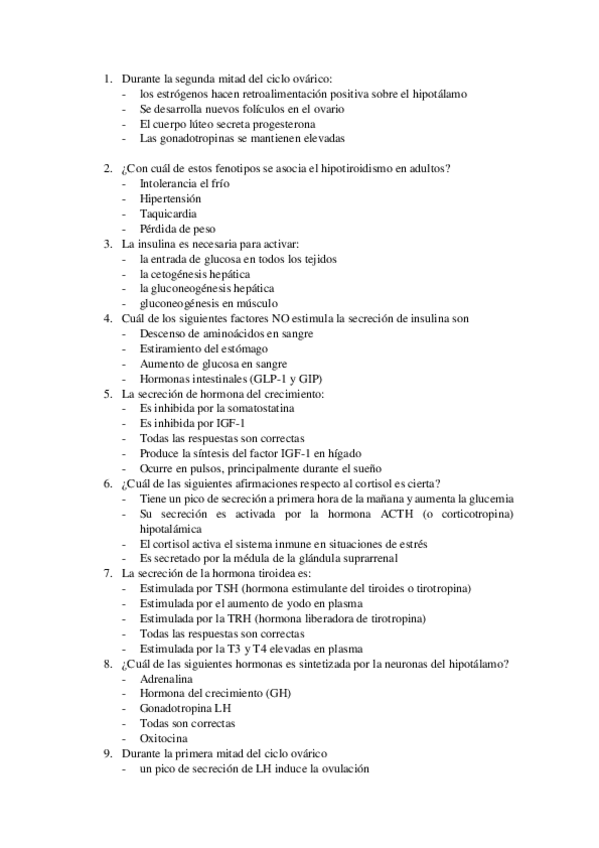 1. Durante la segunda mitad del ciclo ovárico:
- los estrógenos hacen retroalimentación positiva sobre el hipotálamo
- Se desarrolla nuevos folículos en el ovario
- El cuerpo lúteo secreta progesterona
- Las gonadotropinas se mantienen elevadas

2. ¿Con cuál de estos fenotipos se asocia el hipotiroidismo en adultos?
- Intolerancia el frío
- Hipertensión
- Taquicardia
- Pérdida de peso
3. La insulina es necesaria para activar:
- la entrada de glucosa en todos los tejidos
- la cetogénesis hepática
- la gluconeogénesis hepática
- gluconeogénesis en músculo
4. Cuál de los siguientes factores NO estimula la secreción de insulina son
- Descenso de aminoácidos en sangre
- Estiramiento del estómago
- Aumento de glucosa en sangre
- Hormonas intestinales (GLP-1 y GIP)
5. La secreción de hormona del crecimiento:
- Es inhibida por la somatostatina
- Es inhibida por IGF-1
- Todas las respuestas son correctas
- Produce la síntesis del factor IGF-1 en hígado
- Ocurre en pulsos, principalmente durante el sueño
6. ¿Cuál de las siguientes afirmaciones respecto al cortisol es cierta?
- Tiene un pico de secreción a primera hora de la mañana y aumenta la glucemia
- Su secreción es activada por la hormona ACTH (o corticotropina) hipotalámica
- El cortisol activa el sistema inmune en situaciones de estrés
- Es secretado por la médula de la glándula suprarrenal
7. La secreción de la hormona tiroidea es:
- Estimulada por TSH (hormona estimulante del tiroides o tirotropina)
- Estimulada por el aumento de yodo en plasma
- Estimulada por la TRH (hormona liberadora de tirotropina)
- Todas las respuestas son correctas
- Estimulada por la T3 y T4 elevadas en plasma
8. ¿Cuál de las siguientes hormonas es sintetizada por la neuronas del hipotálamo?
- Adrenalina
- Hormona del crecimiento (GH)
- Gonadotropina LH
- Todas son correctas
- Oxitocina
9. Durante la primera mitad del ciclo ovárico
- un pico de secreción de LH induce la ovulación